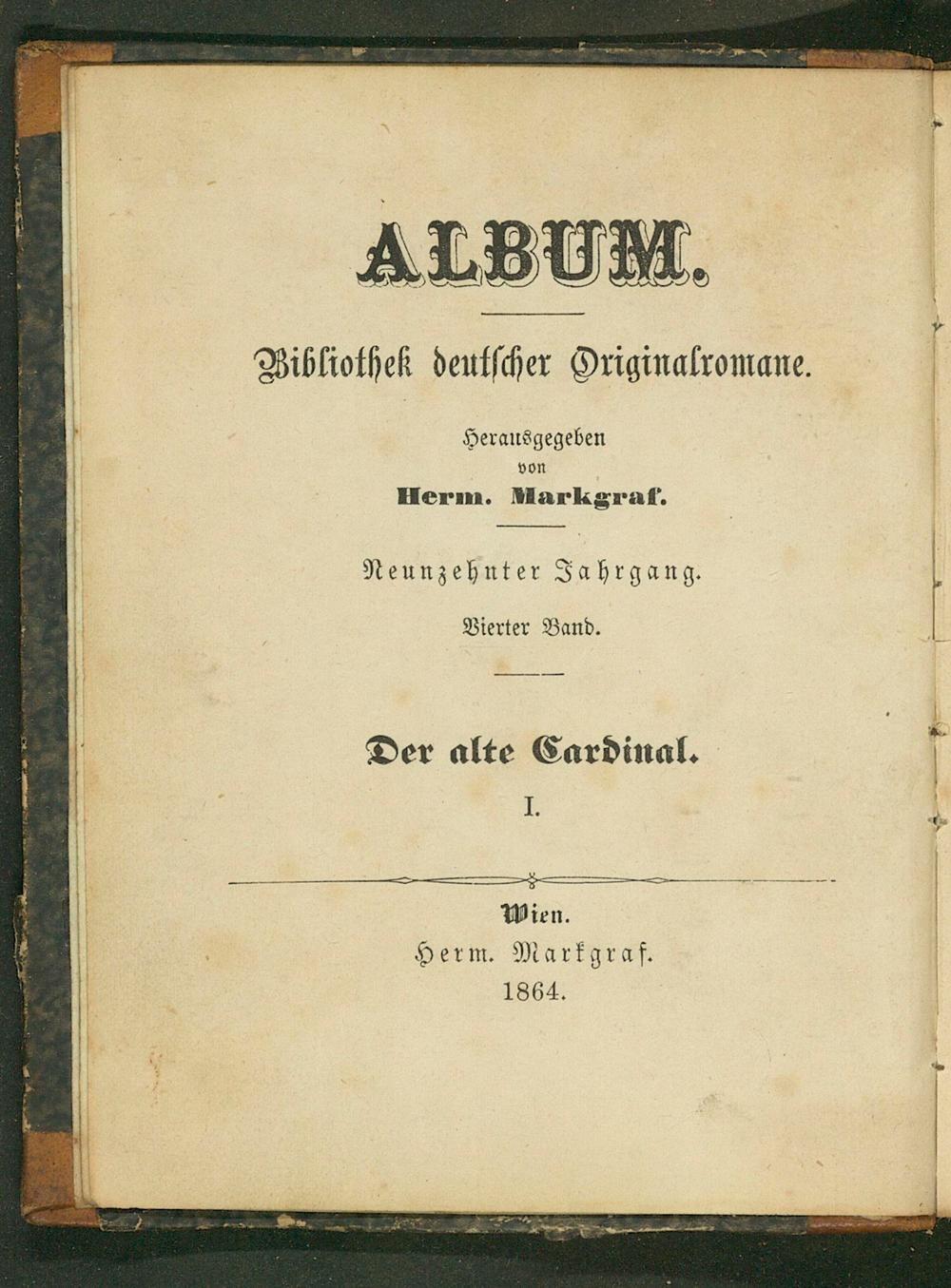 ALBUM.

Bibliothek deutscher Originalromane.

Herausgegeben
von
Herm. Markgraf.

Neunzehnter Jahrgang.

Vierter Band.

Der alte Cardinal.

I.

Wien.
Herm. Markgraf.
1864.